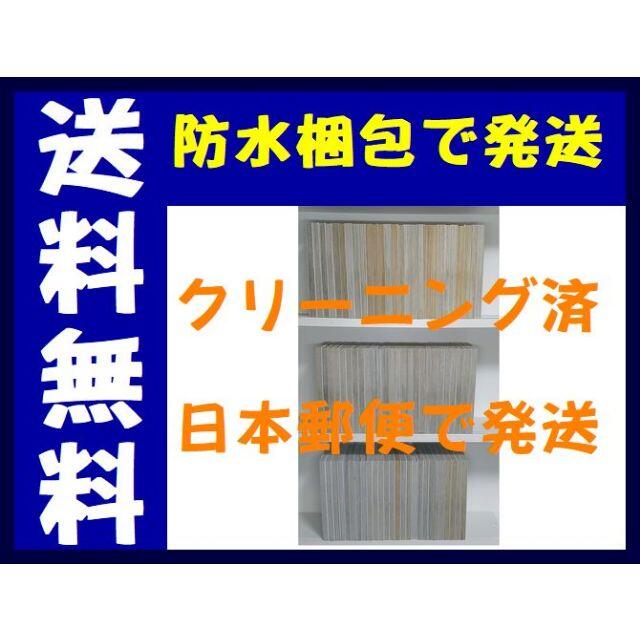 送料無料

防水梱包で発送

クリーニング済

日本郵便で発送